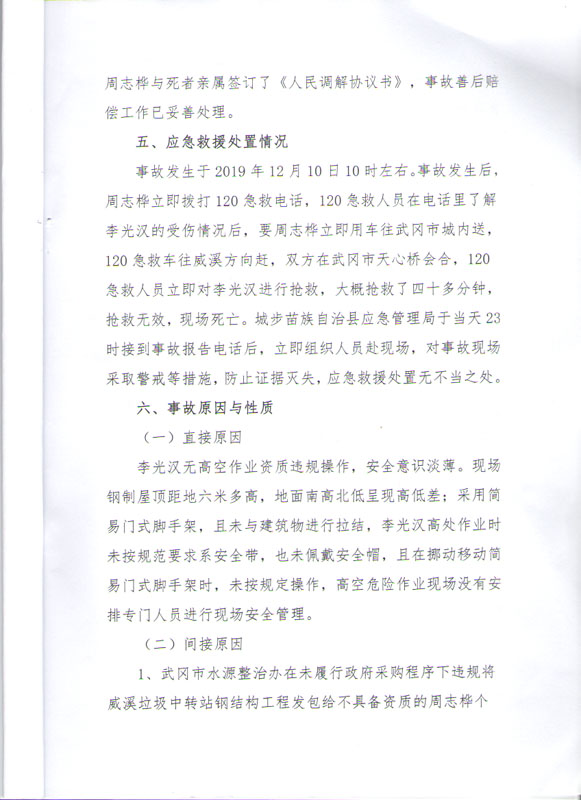 周志桦与死者亲属签订了《人民调解协议书》，事故善后赔偿工作已妥善处理。

五、应急救援处置情况

事故发生于2019年12月10日10时左右。事故发生后，周志桦立即拨打120急救电话，120急救人员在电话里了解李光汉的受伤情况后，要周志桦立即用车往武冈市城内送，120急救车往威溪方向赶，双方在武冈市天心桥会合，120急救人员立即对李光汉进行抢救，大概抢救了四十多分钟，抢救无效，现场死亡。城步苗族自治县应急管理局于当天23时接到事故报告电话后，立即组织人员赴现场，对事故现场采取警戒等措施，防止证据灭失，应急救援处置无不当之处。

六、事故原因与性质

（一）直接原因

李光汉无高空作业资质违规操作，安全意识淡薄。现场钢制屋顶距地六米多高，地面南高北低呈现高低差；采用简易门式脚手架，且未与建筑物进行拉结，李光汉高处作业时未按规范要求系安全带，也未佩戴安全帽，且在挪动移动简易门式脚手架时，未按规定操作，高空危险作业现场没有安排专门人员进行现场安全管理。

（二）间接原因

1、武冈市水源整治办在未履行政府采购程序下违规将威溪垃圾中转站钢结构工程发包给不具备资质的周志桦个